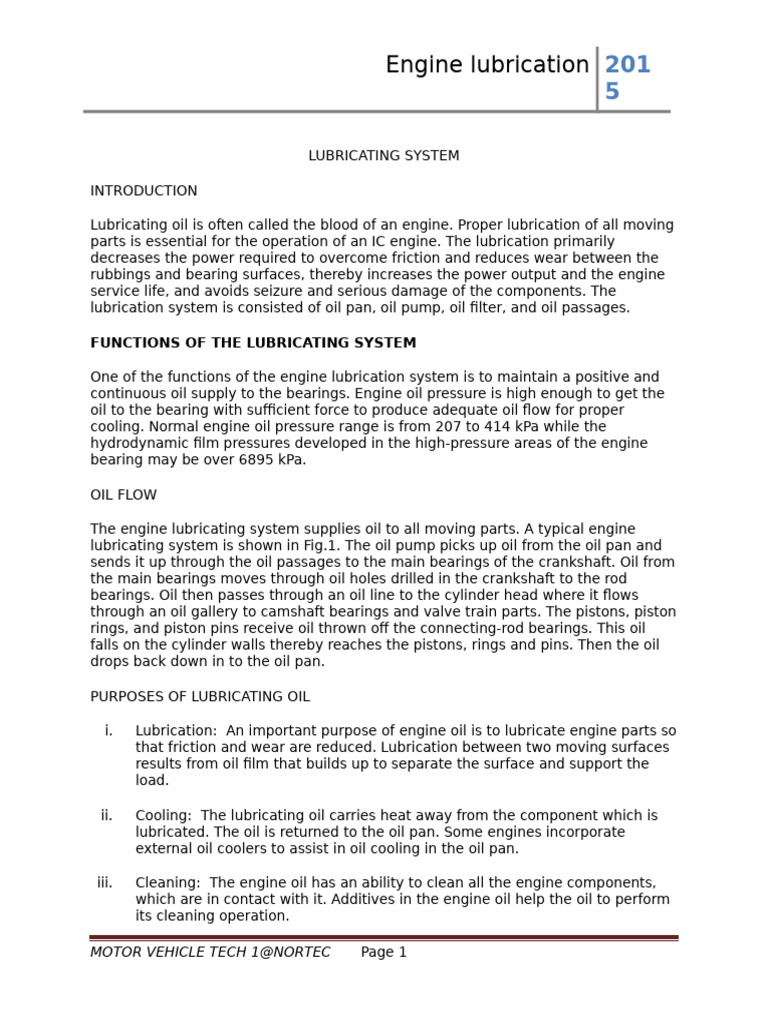 Engine lubrication 2015

LUBRICATING SYSTEM

INTRODUCTION

Lubricating oil is often called the blood of an engine. Proper lubrication of all moving parts is essential for the operation of an IC engine. The lubrication primarily decreases the power required to overcome friction and reduces wear between the rubbings and bearing surfaces, thereby increases the power output and the engine service life, and avoids seizure and serious damage of the components. The lubrication system is consisted of oil pan, oil pump, oil filter, and oil passages.

FUNCTIONS OF THE LUBRICATING SYSTEM

One of the functions of the engine lubrication system is to maintain a positive and continuous oil supply to the bearings. Engine oil pressure is high enough to get the oil to the bearing with sufficient force to produce adequate oil flow for proper cooling. Normal engine oil pressure range is from 207 to 414 kPa while the hydrodynamic film pressures developed in the high-pressure areas of the engine bearing may be over 6895 kPa.

OIL FLOW

The engine lubricating system supplies oil to all moving parts. A typical engine lubricating system is shown in Fig.1. The oil pump picks up oil from the oil pan and sends it up through the oil passages to the main bearings of the crankshaft. Oil from the main bearings moves through oil holes drilled in the crankshaft to the rod bearings. Oil then passes through an oil line to the cylinder head where it flows through an oil gallery to camshaft bearings and valve train parts. The pistons, piston rings, and piston pins receive oil thrown off the connecting-rod bearings. This oil falls on the cylinder walls thereby reaches the pistons, rings and pins. Then the oil drops back down in to the oil pan.

PURPOSES OF LUBRICATING OIL

i. Lubrication: An important purpose of engine oil is to lubricate engine parts so that friction and wear are reduced. Lubrication between two moving surfaces results from oil film that builds up to separate the surface and support the load.

ii. Cooling: The lubricating oil carries heat away from the component which is lubricated. The oil is returned to the oil pan. Some engines incorporate external oil coolers to assist in oil cooling in the oil pan.

iii. Cleaning: The engine oil has an ability to clean all the engine components, which are in contact with it. Additives in the engine oil help the oil to perform its cleaning operation.

MOTOR VEHICLE TECH 1@NORTEC Page 1